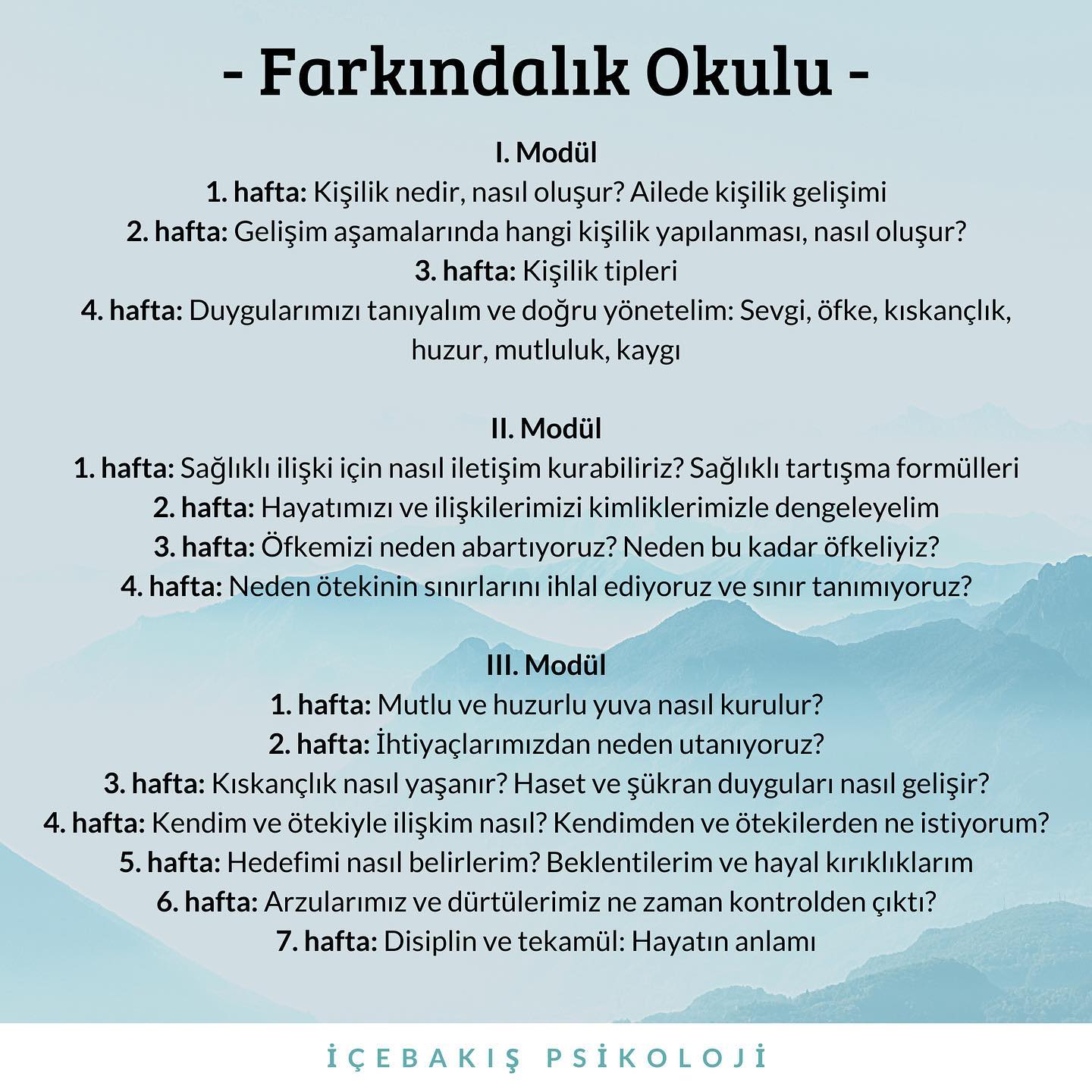 - Farkındalık Okulu -

I. Modül
1. hafta: Kişilik nedir, nasıl oluşur? Ailede kişilik gelişimi
2. hafta: Gelişim aşamalarında hangi kişilik yapılanması, nasıl oluşur?
3. hafta: Kişilik tipleri
4. hafta: Duygularımızı tanıyalım ve doğru yönetelim: Sevgi, öfke, kıskançlık, huzur, mutluluk, kaygı

II. Modül
1. hafta: Sağlıklı ilişki için nasıl iletişim kurabiliriz? Sağlıklı tartışma formülleri
2. hafta: Hayatımızı ve ilişkilerimizi kimliklerimizle dengeleyelim
3. hafta: Öfkemizi neden abartıyoruz? Neden bu kadar öfkeliyiz?
4. hafta: Neden ötekinin sınırlarını ihlal ediyoruz ve sınır tanımıyoruz?

III. Modül
1. hafta: Mutlu ve huzurlu yuva nasıl kurulur?
2. hafta: İhtiyaçlarımızdan neden utanıyoruz?
3. hafta: Kıskançlık nasıl yaşanır? Haset ve şükran duyguları nasıl gelişir?
4. hafta: Kendim ve ötekiyle ilişkim nasıl? Kendimden ve ötekilerden ne istiyorum?
5. hafta: Hedefimi nasıl belirlerim? Beklentilerim ve hayal kırıklıklarım
6. hafta: Arzularımız ve dürtülerimiz ne zaman kontrolden çıktı?
7. hafta: Disiplin ve tekamül: Hayatın anlamı

İÇEBAKIŞ PSİKOLOJİ